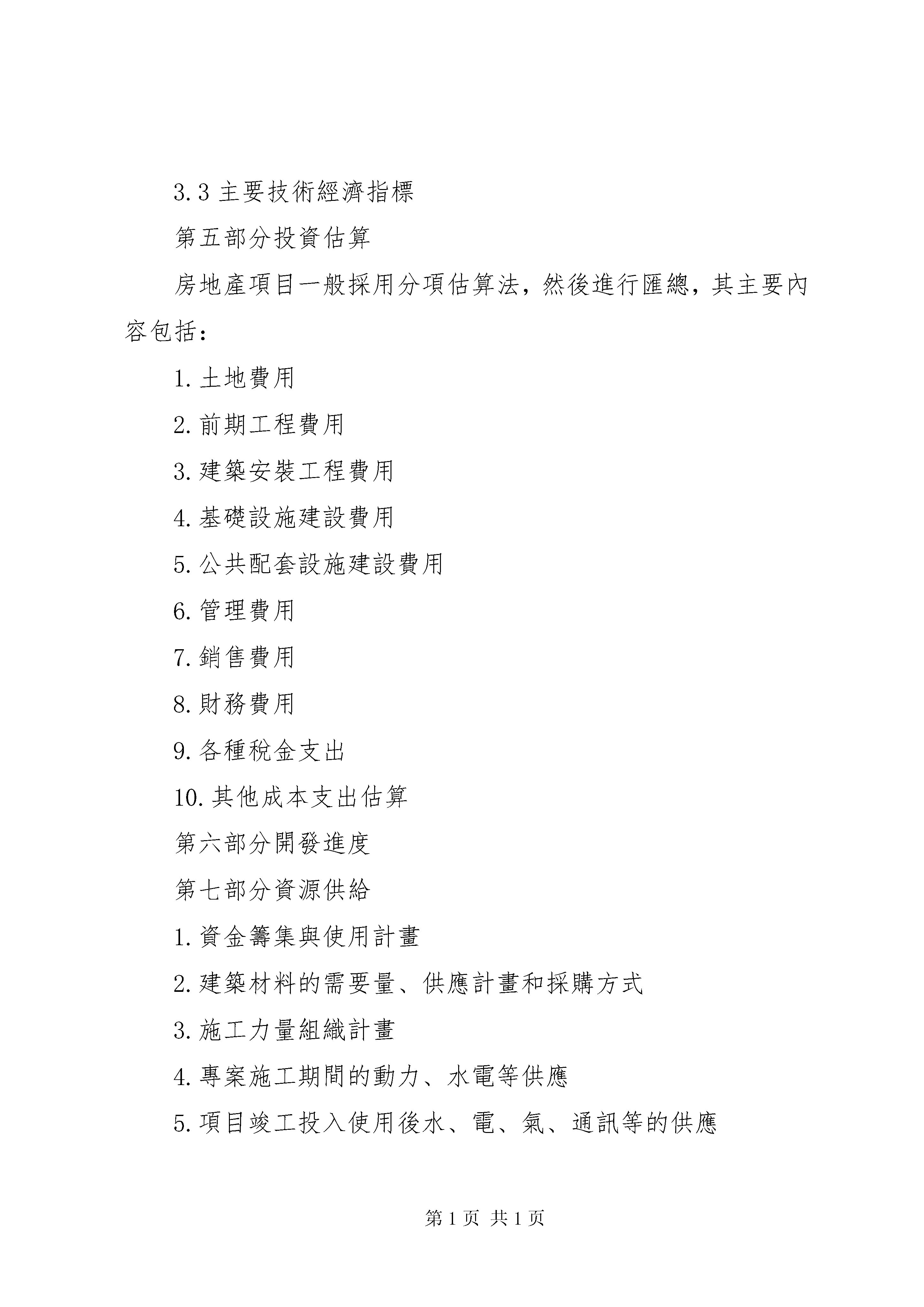 3.3 主要技術經濟指標

第五部分投資估算

房地產項目一般採用分項估算法，然後進行匯總，其主要內容包括：

1.土地費用

2.前期工程費用

3.建築安裝工程費用

4.基礎設施建設費用

5.公共配套設施建設費用

6.管理費用

7.銷售費用

8.財務費用

9.各種稅金支出

10.其他成本支出估算

第六部分開發進度

第七部分資源供給

1.資金籌集與使用計畫

2.建築材料的需要量、供應計畫和採購方式

3.施工力量組織計畫

4.專案施工期間的動力、水電等供應

5.項目竣工投入使用後水、電、氣、通訊等的供應

第 1 页 共 1 页